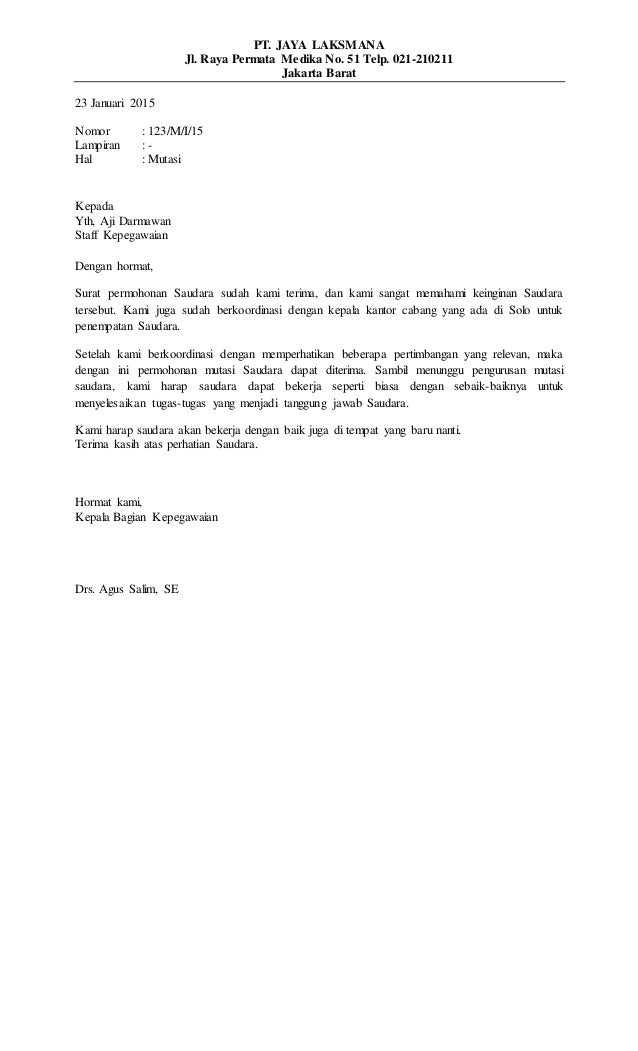 PT. JAYA LAKSMANA
Jl. Raya Permata Medika No. 51 Telp. 021-210211
Jakarta Barat

23 Januari 2015

Nomor : 123/M/I/15
Lampiran : -
Hal : Mutasi

Kepada
Yth, Aji Darmawan
Staff Kepegawaian

Dengan hormat,

Surat permohonan Saudara sudah kami terima, dan kami sangat memahami keinginan Saudara tersebut. Kami juga sudah berkoordinasi dengan kepala kantor cabang yang ada di Solo untuk penempatan Saudara.

Setelah kami berkoordinasi dengan memperhatikan beberapa pertimbangan yang relevan, maka dengan ini permohonan mutasi Saudara dapat diterima. Sambil menunggu pengurusan mutasi saudara, kami harap saudara dapat bekerja seperti biasa dengan sebaik-baiknya untuk menyelesaikan tugas-tugas yang menjadi tanggung jawab Saudara.

Kami harap saudara akan bekerja dengan baik juga di tempat yang baru nanti.
Terima kasih atas perhatian Saudara.

Hormat kami,
Kepala Bagian Kepegawaian

Drs. Agus Salim, SE